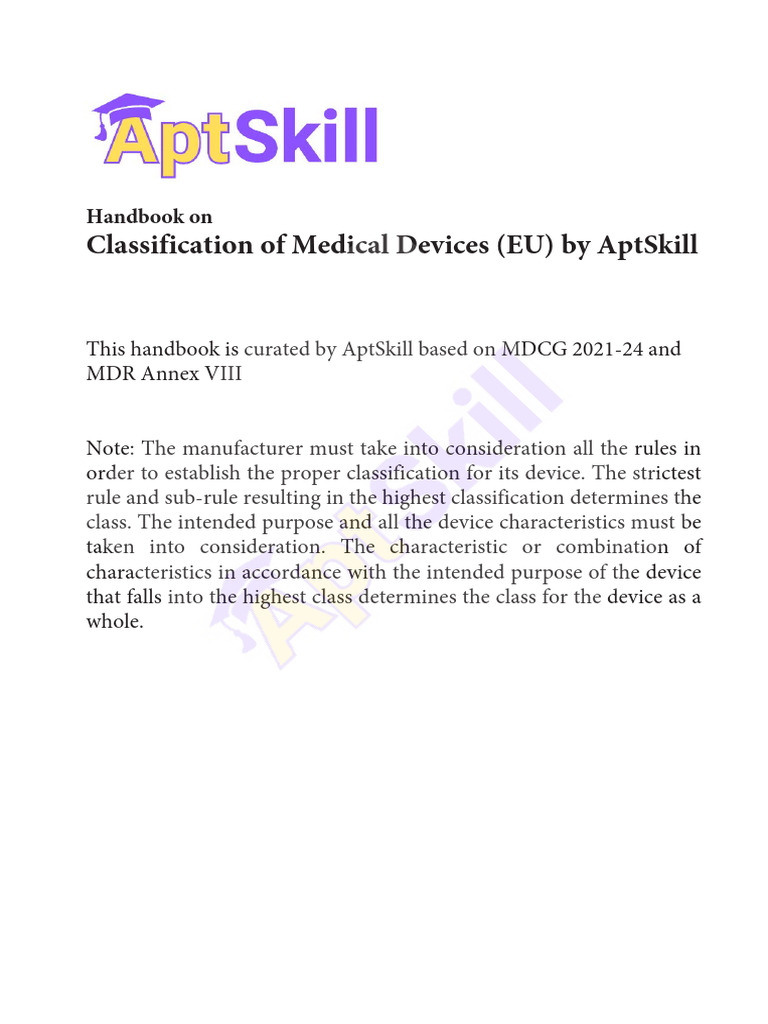 AptSkill

Handbook on
Classification of Medical Devices (EU) by AptSkill

This handbook is curated by AptSkill based on MDCG 2021-24 and MDR Annex VIII

Note: The manufacturer must take into consideration all the rules in order to establish the proper classification for its device. The strictest rule and sub-rule resulting in the highest classification determines the class. The intended purpose and all the device characteristics must be taken into consideration. The characteristic or combination of characteristics in accordance with the intended purpose of the device that falls into the highest class determines the class for the device as a whole.

AptSkill